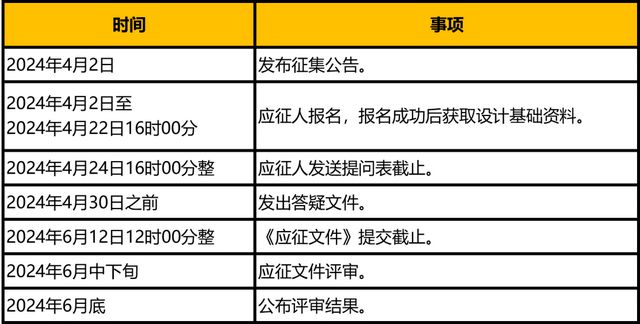 | 时间 | 事项 |
|---|---|
| 2024年4月2日 | 发布征集公告。 |
| 2024年4月2日至 2024年4月22日16时00分 | 应征人报名，报名成功后获取设计基础资料。 |
| 2024年4月24日16时00分整 | 应征人发送提问表截止。 |
| 2024年4月30日之前 | 发出答疑文件。 |
| 2024年6月12日12时00分整 | 《应征文件》提交截止。 |
| 2024年6月中下旬 | 应征文件评审。 |
| 2024年6月底 | 公布评审结果。 |